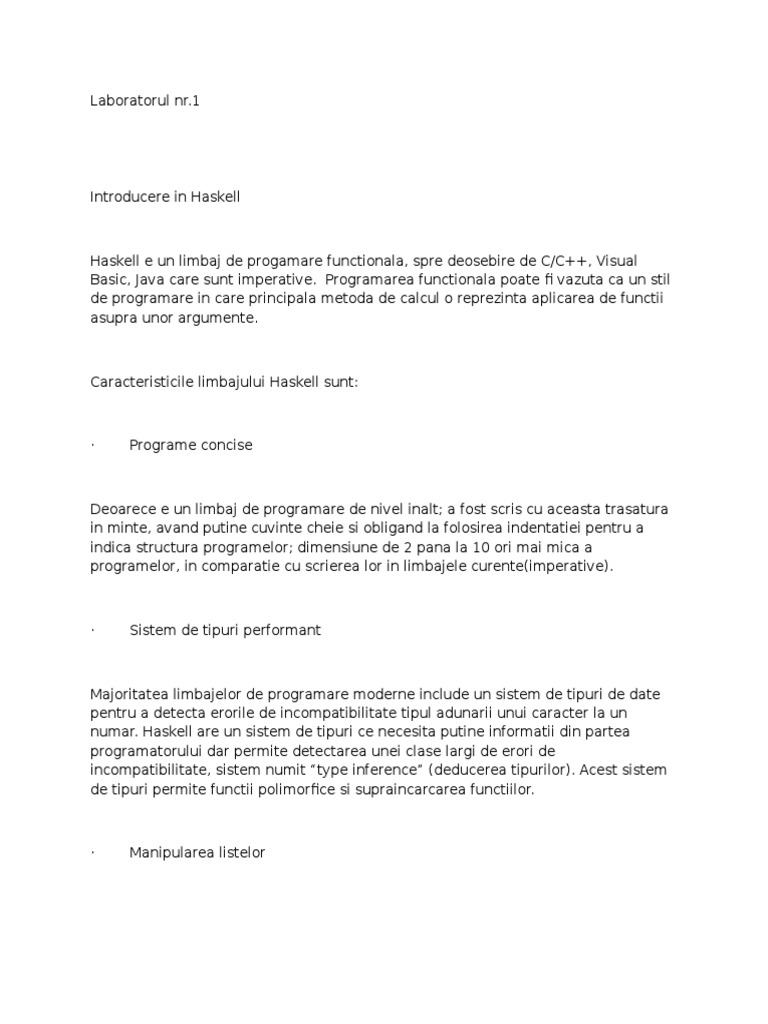 Laboratorul nr.1

Introducere in Haskell

Haskell e un limbaj de progamare functionala, spre deosebire de C/C++, Visual Basic, Java care sunt imperative. Programarea functionala poate fi vazuta ca un stil de programare in care principala metoda de calcul o reprezinta aplicarea de functii asupra unor argumente.

Caracteristicile limbajului Haskell sunt:

· Programe concise

Deoarece e un limbaj de programare de nivel inalt; a fost scris cu aceasta trasatura in minte, avand putine cuvinte cheie si obligand la folosirea indentatiei pentru a indica structura programelor; dimensiune de 2 pana la 10 ori mai mica a programelor, in comparatie cu scrierea lor in limbajele curente(imperative).

· Sistem de tipuri performant

Majoritatea limbajelor de programare moderne include un sistem de tipuri de date pentru a detecta erorile de incompatibilitate tipul adunarii unui caracter la un numar. Haskell are un sistem de tipuri ce necesita putine informatii din partea programatorului dar permite detectarea unei clase largi de erori de incompatibilitate, sistem numit “type inference” (deducerea tipurilor). Acest sistem de tipuri permite functii polimorfice si supraincarcarea functiilor.

· Manipularea listelor